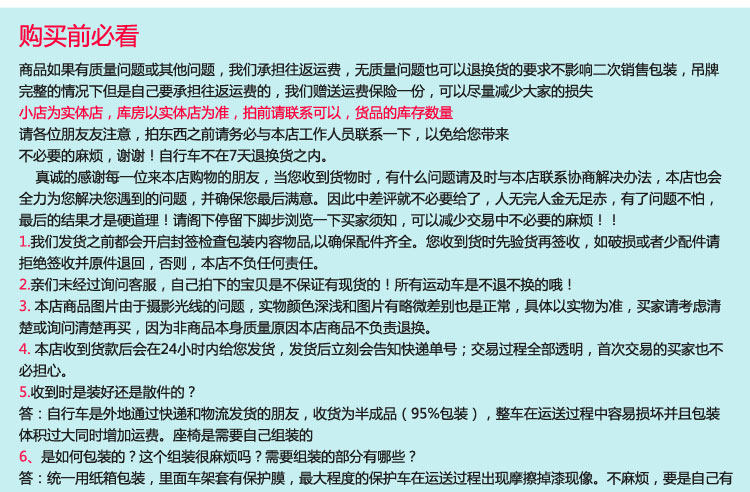 购买前必看

商品如果有质量问题或其他问题，我们承担往返运费，无质量问题也可以退换货的要求不影响二次销售包装，吊牌完整的情况下但是自己要承担往返运费的，我们赠送运费保险一份，可以尽量减少大家的损失

小店为实体店，库房以实体店为准，拍前请联系可以，货品的库存数量

请各位朋友友注意，拍东西之前请务必与本店工作人员联系一下，以免给您带来不必要的麻烦，谢谢！自行车不在7天退换货之内。

真诚的感谢每一位来本店购物的朋友，当您收到货物时，有什么问题请及时与本店联系协商解决办法，本店也会全力为您解决您遇到的问题，并确保您最后满意。因此中差评就不必要给了，人无完人金无足赤，有了问题不怕，最后的结果才是硬道理！请阁下停留下脚步浏览一下买家须知，可以减少交易中不必要的麻烦！！

1.我们发货之前都会开启封签检查包装内容物品,以确保配件齐全。您收到货时先验货再签收，如破损或者少配件请拒绝签收并原件退回，否则，本店不负任何责任。

2.亲们未经过询问客服，自己拍下的宝贝是不保证有现货的！所有运动车是不退不换的哦！

3. 本店商品图片由于摄影光线的问题，实物颜色深浅和图片有略微差别也是正常，具体以实物为准，买家请考虑清楚或询问清楚再买，因为非商品本身质量原因本店商品不负责退换。

4. 本店收到货款后会在24小时内给您发货，发货后立刻会告知快递单号；交易过程全部透明，首次交易的买家也不必担心。

5.收到时是装好还是散件的？

答：自行车是外地通过快递和物流发货的朋友，收货为半成品（95%包装），整车在运送过程中容易损坏并且包装体积过大同时增加运费。座椅是需要自己组装的

6、是如何包装的？这个组装很麻烦吗？需要组装的部分有哪些？

答：统一用纸箱包装，里面车架套有保护膜，最大程度的保护车在运送过程出现摩擦掉漆现像。不麻烦，要是自己有